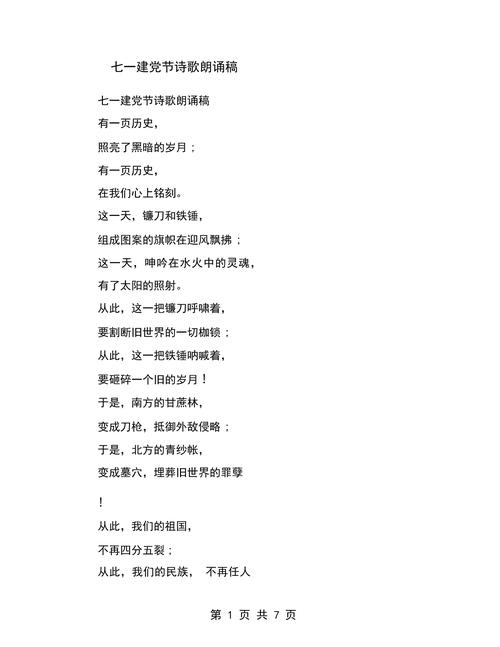 七一建党节诗歌朗诵稿

七一建党节诗歌朗诵稿

有一页历史，

照亮了黑暗的岁月；

有一页历史，

在我们心上铭刻。

这一天，镰刀和铁锤，

组成图案的旗帜在迎风飘拂；

这一天，呻吟在水火中的灵魂，

有了太阳的照射。

从此，这一把镰刀呼啸着，

要割断旧世界的一切枷锁；

从此，这一把铁锤呐喊着，

要砸碎一个旧的岁月！

于是，南方的甘蔗林，

变成刀枪，抵御外敌侵略；

于是，北方的青纱帐，

变成墓穴，埋葬旧世界的罪孽

！

从此，我们的祖国，

不再四分五裂；

从此，我们的民族， 不再任人

第 1 页 共 7 页